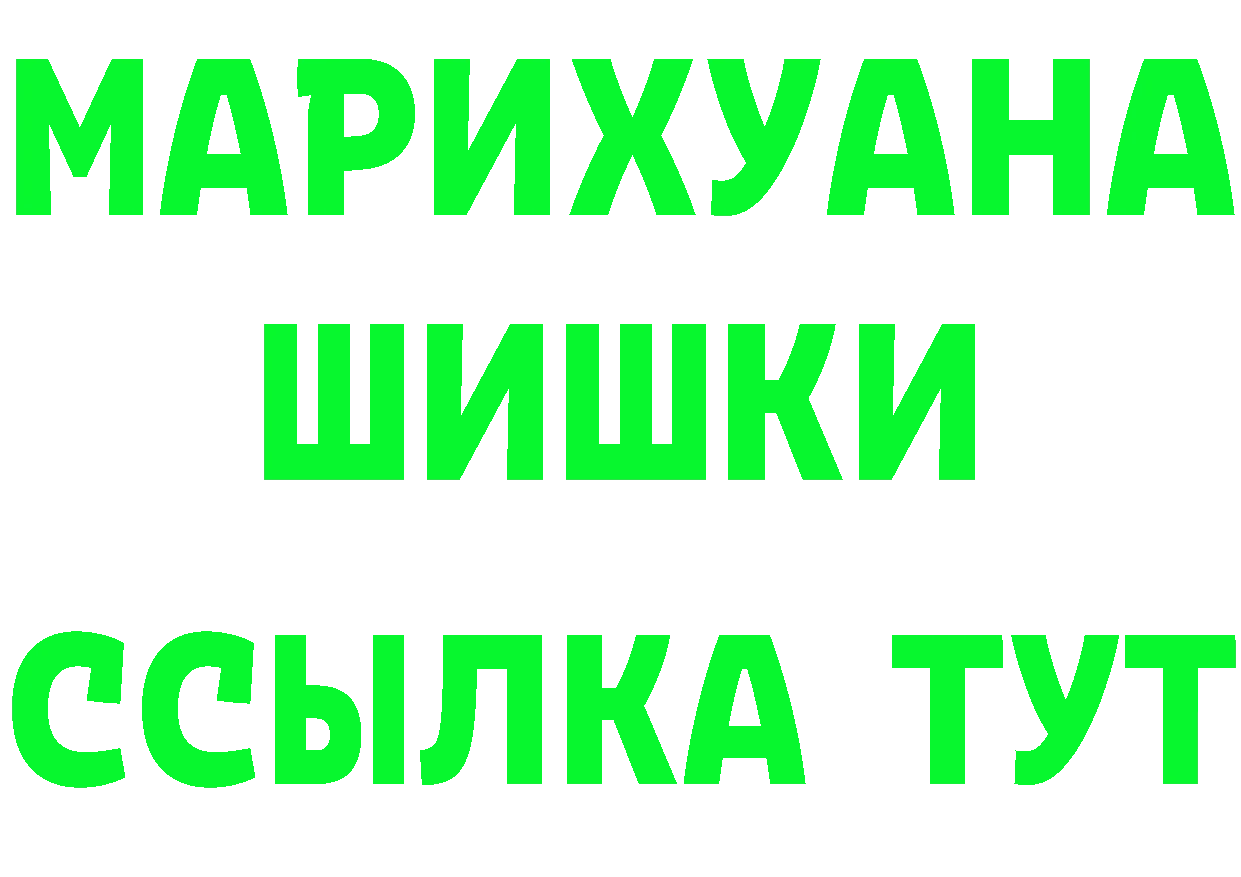 МАРИХУАНА
ШИШКИ
ССЫЛКА ТУТ